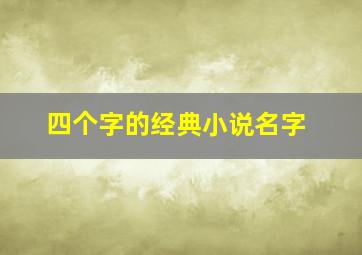 四个字的经典小说名字